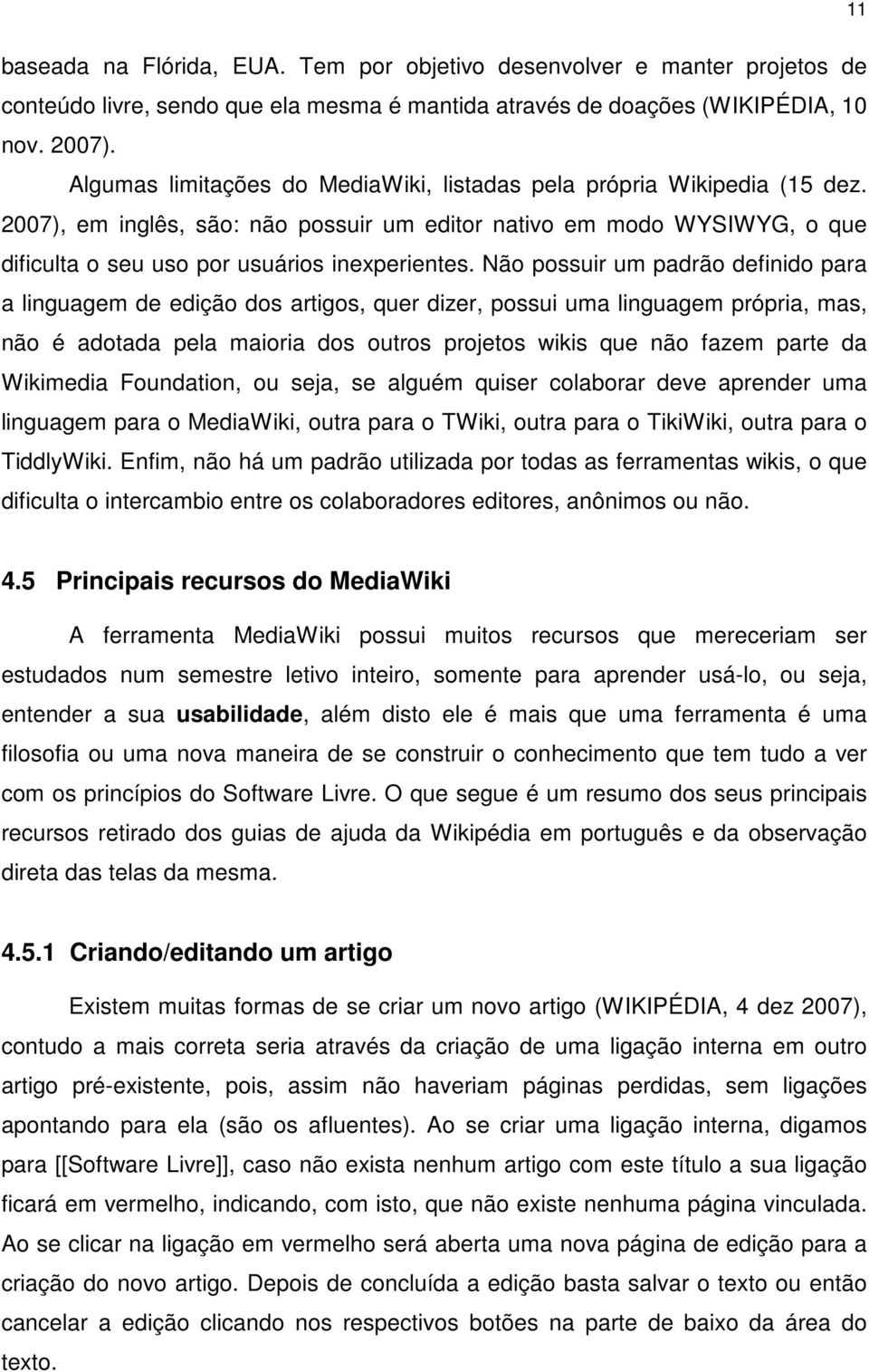 11

baseada na Flórida, EUA. Tem por objetivo desenvolver e manter projetos de conteúdo livre, sendo que ela mesma é mantida através de doações (WIKIPÉDIA, 10 nov. 2007).

Algumas limitações do MediaWiki, listadas pela própria Wikipedia (15 dez. 2007), em inglês, são: não possuir um editor nativo em modo WYSIWYG, o que dificulta o seu uso por usuários inexperientes. Não possuir um padrão definido para a linguagem de edição dos artigos, quer dizer, possui uma linguagem própria, mas, não é adotada pela maioria dos outros projetos wikis que não fazem parte da Wikimedia Foundation, ou seja, se alguém quiser colaborar deve aprender uma linguagem para o MediaWiki, outra para o TWiki, outra para o TikiWiki, outra para o TiddlyWiki. Enfim, não há um padrão utilizada por todas as ferramentas wikis, o que dificulta o intercambio entre os colaboradores editores, anônimos ou não.

4.5 Principais recursos do MediaWiki

A ferramenta MediaWiki possui muitos recursos que mereceriam ser estudados num semestre letivo inteiro, somente para aprender usá-lo, ou seja, entender a sua usabilidade, além disto ele é mais que uma ferramenta é uma filosofia ou uma nova maneira de se construir o conhecimento que tem tudo a ver com os princípios do Software Livre. O que segue é um resumo dos seus principais recursos retirado dos guias de ajuda da Wikipédia em português e da observação direta das telas da mesma.

4.5.1 Criando/editando um artigo

Existem muitas formas de se criar um novo artigo (WIKIPÉDIA, 4 dez 2007), contudo a mais correta seria através da criação de uma ligação interna em outro artigo pré-existente, pois, assim não haveriam páginas perdidas, sem ligações apontando para ela (são os afluentes). Ao se criar uma ligação interna, digamos para [[Software Livre]], caso não exista nenhum artigo com este título a sua ligação ficará em vermelho, indicando, com isto, que não existe nenhuma página vinculada. Ao se clicar na ligação em vermelho será aberta uma nova página de edição para a criação do novo artigo. Depois de concluída a edição basta salvar o texto ou então cancelar a edição clicando nos respectivos botões na parte de baixo da área do texto.